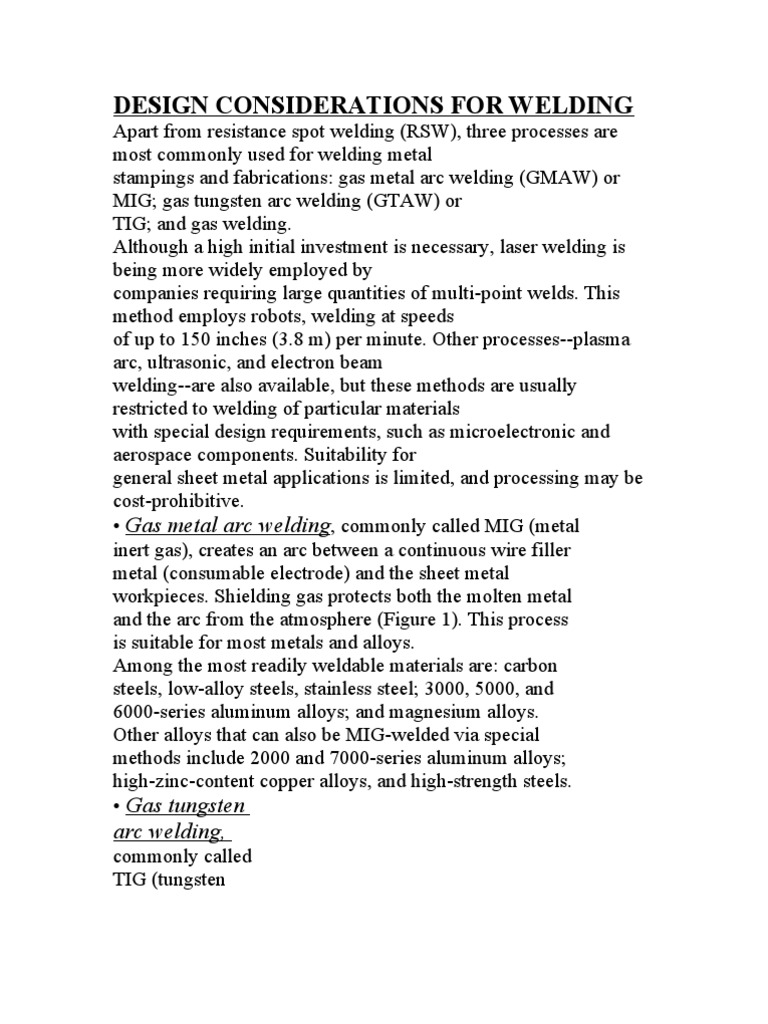 DESIGN CONSIDERATIONS FOR WELDING

Apart from resistance spot welding (RSW), three processes are most commonly used for welding metal stampings and fabrications: gas metal arc welding (GMAW) or MIG; gas tungsten arc welding (GTAW) or TIG; and gas welding.

Although a high initial investment is necessary, laser welding is being more widely employed by companies requiring large quantities of multi-point welds. This method employs robots, welding at speeds of up to 150 inches (3.8 m) per minute. Other processes--plasma arc, ultrasonic, and electron beam welding--are also available, but these methods are usually restricted to welding of particular materials with special design requirements, such as microelectronic and aerospace components. Suitability for general sheet metal applications is limited, and processing may be cost-prohibitive.

• Gas metal arc welding, commonly called MIG (metal inert gas), creates an arc between a continuous wire filler metal (consumable electrode) and the sheet metal workpieces. Shielding gas protects both the molten metal and the arc from the atmosphere (Figure 1). This process is suitable for most metals and alloys.

Among the most readily weldable materials are: carbon steels, low-alloy steels, stainless steel; 3000, 5000, and 6000-series aluminum alloys; and magnesium alloys.

Other alloys that can also be MIG-welded via special methods include 2000 and 7000-series aluminum alloys; high-zinc-content copper alloys, and high-strength steels.

• Gas tungsten arc welding, commonly called TIG (tungsten